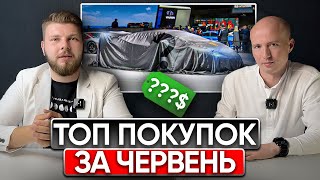 ???$

ТОП ПОКУПОК
ЗА ЧЕРВЕНЬ